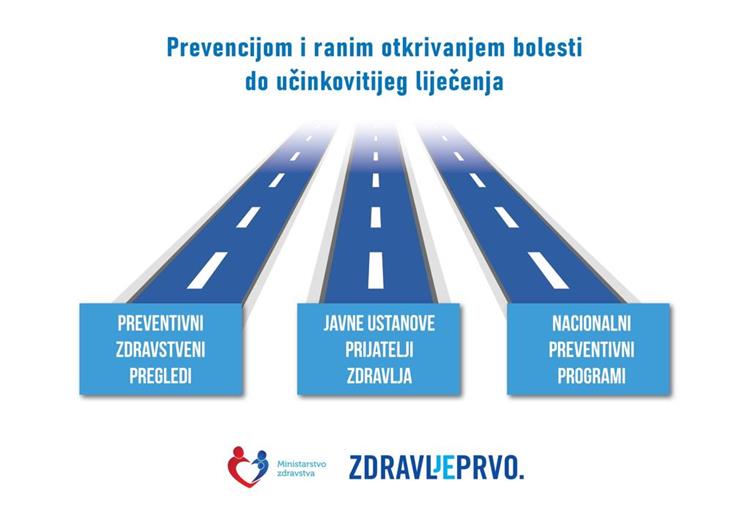 Prevencijom i ranim otkrivanjem bolesti do učinkovitijeg liječenja

PREVENTIVNI ZDRAVSTVENI PREGLEDI

JAVNE USTANOVE PRIJATELJI ZDRAVLJA

NACIONALNI PREVENTIVNI PROGRAMI

Ministarstvo zdravstva

ZDRAVLJEPRVO.